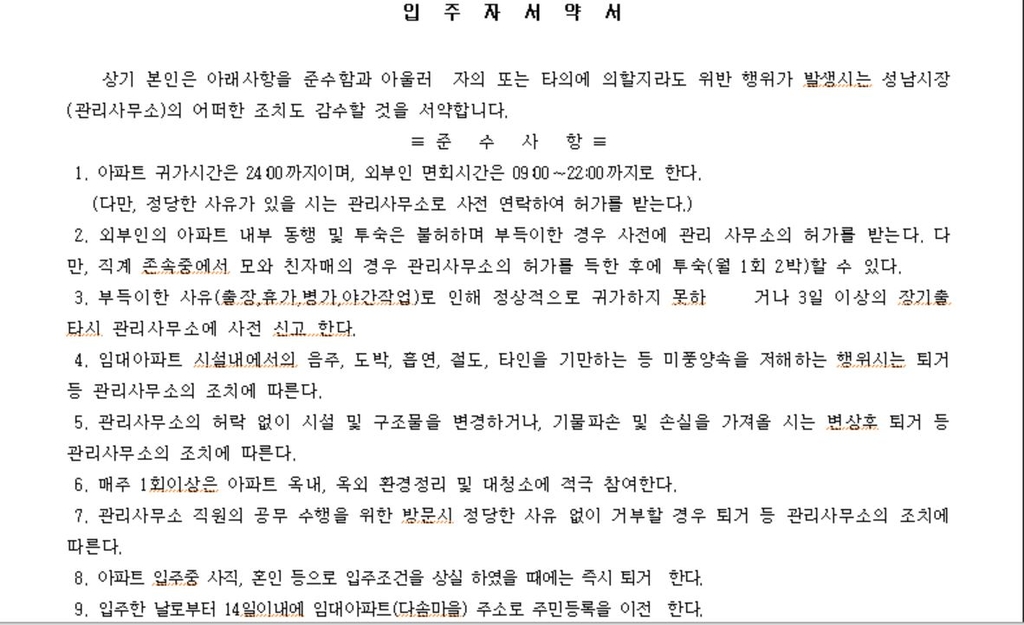 입 주 자 서 약 서

상기 본인은 아래사항을 준수함과 아울러 자의 또는 타의에 의할지라도 위반 행위가 발생시는 성남시장(관리사무소)의 어떠한 조치도 감수할 것을 서약합니다.

≡ 준 수 사 항 ≡

1. 아파트 귀가시간은 24:00까지이며, 외부인 면회시간은 09:00 ~22:00까지로 한다.
(다만, 정당한 사유가 있을 시는 관리사무소로 사전 연락하여 허가를 받는다.)

2. 외부인의 아파트 내부 동행 및 투숙은 불허하며 부득이한 경우 사전에 관리 사무소의 허가를 받는다. 다만, 직계 존속중에서 모와 친자매의 경우 관리사무소의 허가를 득한 후에 투숙(월 1회 2박)할 수 있다.

3. 부득이한 사유(출장,휴가,병가,야간작업)로 인해 정상적으로 귀가하지 못하 거나 3일 이상의 장기출타시 관리사무소에 사전 신고 한다.

4. 임대아파트 시설내에서의 음주, 도박, 흡연, 절도, 타인을 기만하는 등 미풍양속을 저해하는 행위시는 퇴거 등 관리사무소의 조치에 따른다.

5. 관리사무소의 허락 없이 시설 및 구조물을 변경하거나, 기물파손 및 손실을 가져올 시는 변상후 퇴거 등 관리사무소의 조치에 따른다.

6. 매주 1회이상은 아파트 옥내, 옥외 환경정리 및 대청소에 적극 참여한다.

7. 관리사무소 직원의 공무 수행을 위한 방문시 정당한 사유 없이 거부할 경우 퇴거 등 관리사무소의 조치에 따른다.

8. 아파트 입주중 사직, 혼인 등으로 입주조건을 상실 하였을 때에는 즉시 퇴거 한다.

9. 입주한 날로부터 14일이내에 임대아파트(다솜마을) 주소로 주민등록을 이전 한다.